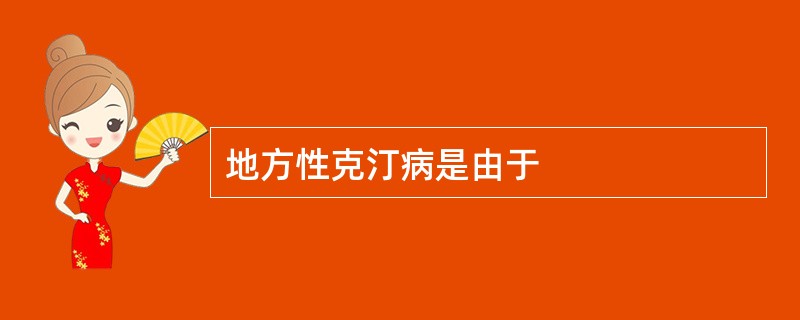 地方性克汀病是由于